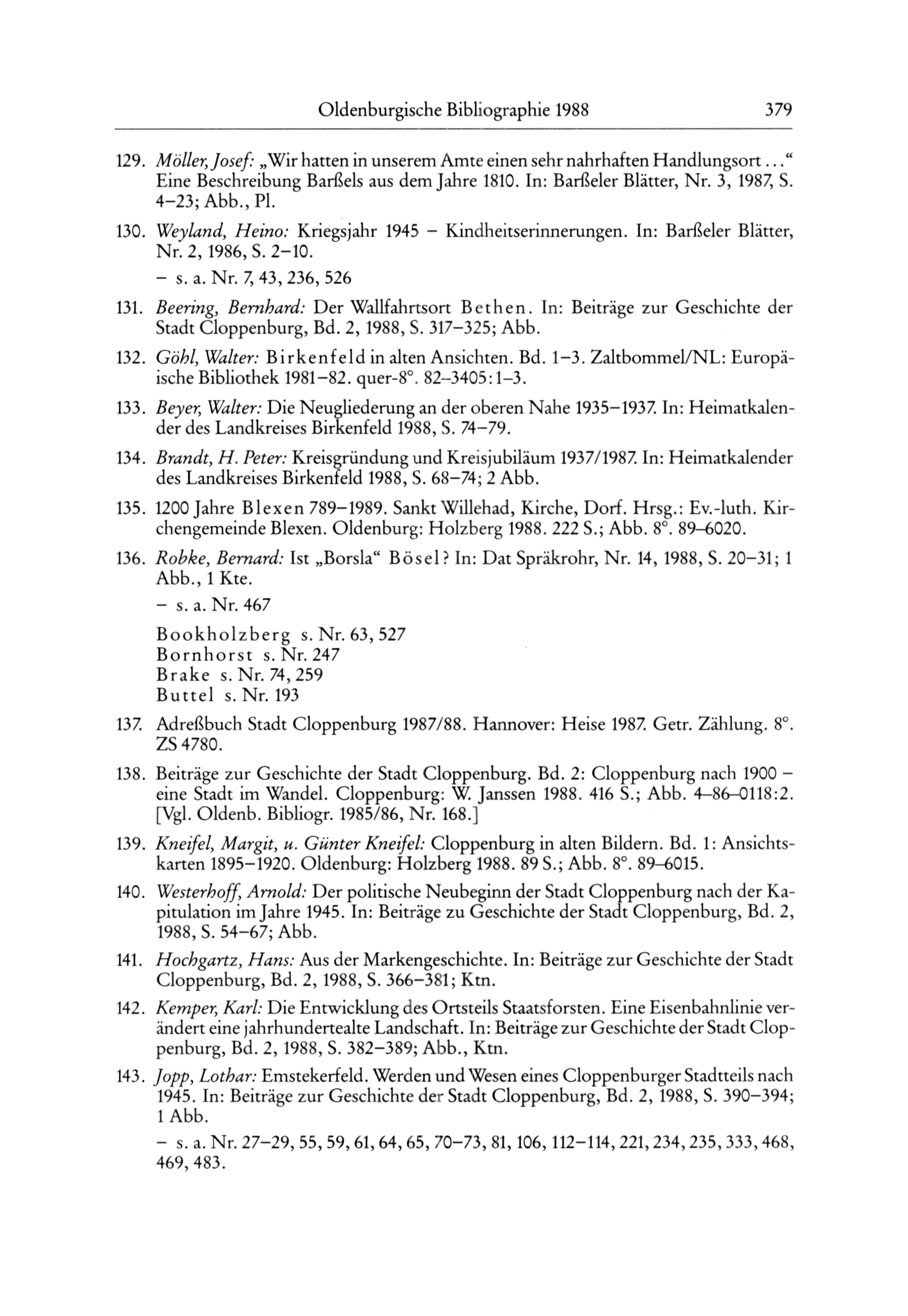 Oldenburgische Bibliographie 1988 379

129. Möller, Josef: „Wir hatten in unserem Amte einen sehr nahrhaften Handlungsort…“ Eine Beschreibung Barßels aus dem Jahre 1810. In: Barßeler Blätter, Nr. 3, 1987, S. 4–23; Abb., Pl.

130. Weyland, Heino: Kriegsjahr 1945 – Kindheitserinnerungen. In: Barßeler Blätter, Nr. 2, 1986, S. 2–10.

– s. a. Nr. 7, 43, 236, 526

131. Beering, Bernhard: Der Wallfahrtsort Bethen. In: Beiträge zur Geschichte der Stadt Cloppenburg, Bd. 2, 1988, S. 317–325; Abb.

132. Göhl, Walter: Birkenfeld in alten Ansichten. Bd. 1–3. Zaltbommel/NL: Europäische Bibliothek 1981–82. quer-8°. 82–3405:1–3.

133. Beyer, Walter: Die Neugliederung an der oberen Nahe 1935–1937. In: Heimatkalender des Landkreises Birkenfeld 1988, S. 74–79.

134. Brandt, H. Peter: Kreisgründung und Kreisjubiläum 1937/1987. In: Heimatkalender des Landkreises Birkenfeld 1988, S. 68–74; 2 Abb.

135. 1200 Jahre Blexen 789–1989. Sankt Willehad, Kirche, Dorf. Hrsg.: Ev.-luth. Kirchengemeinde Blexen. Oldenburg: Holzberg 1988. 222 S.; Abb. 8°. 89–6020.

136. Robke, Bernard: Ist „Borsla“ Bösel? In: Dat Spräkrohr, Nr. 14, 1988, S. 20–31; 1 Abb., 1 Kte.

– s. a. Nr. 467

Bookholzberg s. Nr. 63, 527
Bornhorst s. Nr. 247
Brake s. Nr. 74, 259
Buttel s. Nr. 193

137. Adreßbuch Stadt Cloppenburg 1987/88. Hannover: Heise 1987. Getr. Zählung. 8°. ZS 4780.

138. Beiträge zur Geschichte der Stadt Cloppenburg. Bd. 2: Cloppenburg nach 1900 – eine Stadt im Wandel. Cloppenburg: W. Janssen 1988. 416 S.; Abb. 4–86–0118:2. [Vgl. Oldenb. Bibliogr. 1985/86, Nr. 168.]

139. Kneifel, Margit, u. Günter Kneifel: Cloppenburg in alten Bildern. Bd. 1: Ansichtskarten 1895–1920. Oldenburg: Holzberg 1988. 89 S.; Abb. 8°. 89–6015.

140. Westerhoff, Arnold: Der politische Neubeginn der Stadt Cloppenburg nach der Kapitulation im Jahre 1945. In: Beiträge zu Geschichte der Stadt Cloppenburg, Bd. 2, 1988, S. 54–67; Abb.

141. Hochgartz, Hans: Aus der Markengeschichte. In: Beiträge zur Geschichte der Stadt Cloppenburg, Bd. 2, 1988, S. 366–381; Ktn.

142. Kemper, Karl: Die Entwicklung des Ortsteils Staatsforsten. Eine Eisenbahnlinie verändert eine jahrhundertealte Landschaft. In: Beiträge zur Geschichte der Stadt Cloppenburg, Bd. 2, 1988, S. 382–389; Abb., Ktn.

143. Jopp, Lothar: Emstekerfeld. Werden und Wesen eines Cloppenburger Stadtteils nach 1945. In: Beiträge zur Geschichte der Stadt Cloppenburg, Bd. 2, 1988, S. 390–394; 1 Abb.

– s. a. Nr. 27–29, 55, 59, 61, 64, 65, 70–73, 81, 106, 112–114, 221, 234, 235, 333, 468, 469, 483.